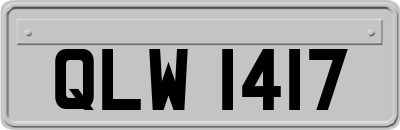 QLW 1417